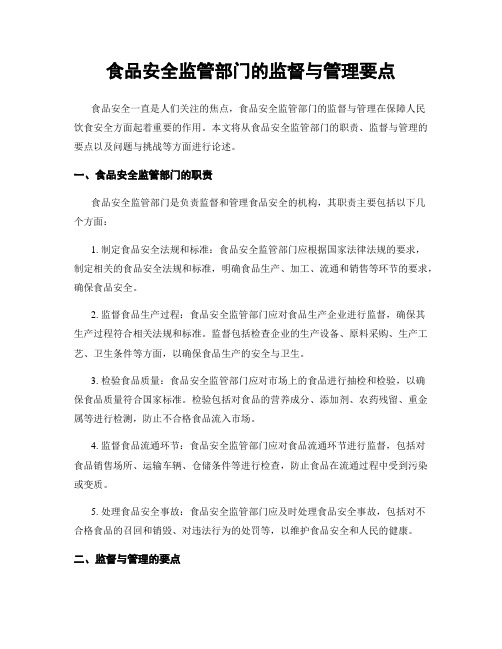 食品安全监管部门的监督与管理要点

食品安全一直是人们关注的焦点，食品安全监管部门的监督与管理在保障人民饮食安全方面起着重要的作用。本文将从食品安全监管部门的职责、监督与管理的要点以及问题与挑战等方面进行论述。

一、食品安全监管部门的职责

食品安全监管部门是负责监督和管理食品安全的机构，其职责主要包括以下几个方面：

1. 制定食品安全法规和标准：食品安全监管部门应根据国家法律法规的要求，制定相关的食品安全法规和标准，明确食品生产、加工、流通和销售等环节的要求，确保食品安全。

2. 监督食品生产过程：食品安全监管部门应对食品生产企业进行监督，确保其生产过程符合相关法规和标准。监督包括检查企业的生产设备、原料采购、生产工艺、卫生条件等方面，以确保食品生产的安全与卫生。

3. 检验食品质量：食品安全监管部门应对市场上的食品进行抽检和检验，以确保食品质量符合国家标准。检验包括对食品的营养成分、添加剂、农药残留、重金属等进行检测，防止不合格食品流入市场。

4. 监督食品流通环节：食品安全监管部门应对食品流通环节进行监督，包括对食品销售场所、运输车辆、仓储条件等进行检查，防止食品在流通过程中受到污染或变质。

5. 处理食品安全事故：食品安全监管部门应及时处理食品安全事故，包括对不合格食品的召回和销毁、对违法行为的处罚等，以维护食品安全和人民的健康。

二、监督与管理的要点